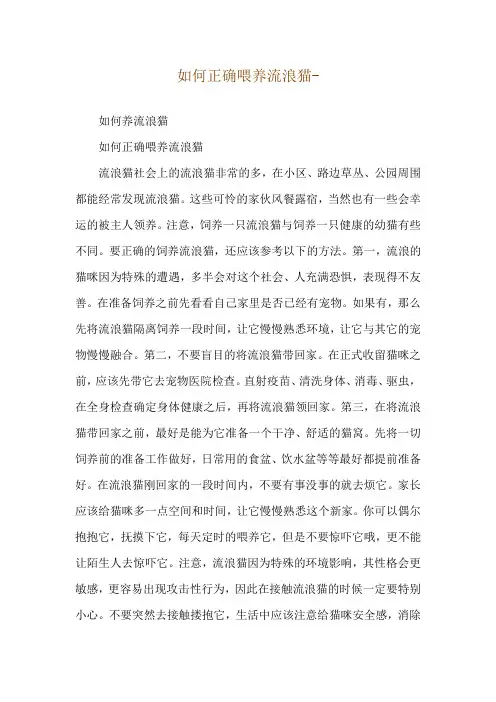 如何正确喂养流浪猫-

如何养流浪猫

如何正确喂养流浪猫

流浪猫社会上的流浪猫非常的多，在小区、路边草丛、公园周围都能经常发现流浪猫。这些可怜的家伙风餐露宿，当然也有一些会幸运的被主人领养。注意，饲养一只流浪猫与饲养一只健康的幼猫有些不同。要正确的饲养流浪猫，还应该参考以下的方法。第一，流浪的猫咪因为特殊的遭遇，多半会对这个社会、人充满恐惧，表现得不友善。在准备饲养之前先看看自己家里是否已经有宠物。如果有，那么先将流浪猫隔离饲养一段时间，让它慢慢熟悉环境，让它与其它的宠物慢慢融合。第二，不要盲目的将流浪猫带回家。在正式收留猫咪之前，应该先带它去宠物医院检查。直射疫苗、清洗身体、消毒、驱虫，在全身检查确定身体健康之后，再将流浪猫领回家。第三，在将流浪猫带回家之前，最好是能为它准备一个干净、舒适的猫窝。先将一切饲养前的准备工作做好，日常用的食盆、饮水盆等等最好都提前准备好。在流浪猫刚回家的一段时间内，不要有事没事的就去烦它。家长应该给猫咪多一点空间和时间，让它慢慢熟悉这个新家。你可以偶尔抱抱它，抚摸下它，每天定时的喂养它，但是不要惊吓它哦，更不能让陌生人去惊吓它。注意，流浪猫因为特殊的环境影响，其性格会更敏感，更容易出现攻击性行为，因此在接触流浪猫的时候一定要特别小心。不要突然去接触搂抱它，生活中应该注意给猫咪安全感，消除